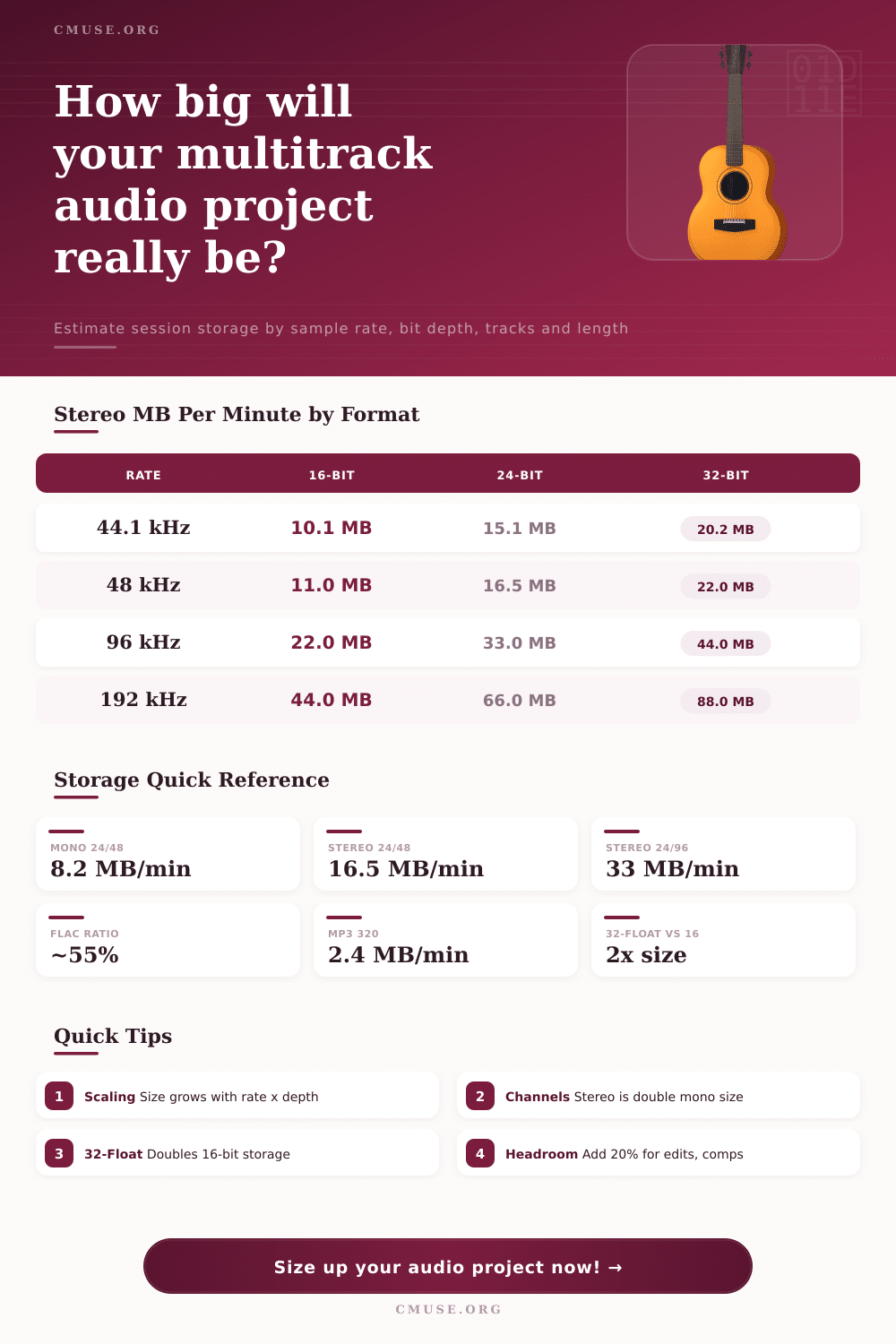 CMUSE.ORG

How big will your multitrack audio project really be?

Estimate session storage by sample rate, bit depth, tracks and length

Stereo MB Per Minute by Format

| RATE | 16-BIT | 24-BIT | 32-BIT |
|---|---|---|---|
| 44.1 kHz | 10.1 MB | 15.1 MB | 20.2 MB |
| 48 kHz | 11.0 MB | 16.5 MB | 22.0 MB |
| 96 kHz | 22.0 MB | 33.0 MB | 44.0 MB |
| 192 kHz | 44.0 MB | 66.0 MB | 88.0 MB |

Storage Quick Reference

MONO 24/48
8.2 MB/min

STEREO 24/48
16.5 MB/min

STEREO 24/96
33 MB/min

FLAC RATIO
~55%

MP3 320
2.4 MB/min

32-FLOAT VS 16
2x size

Quick Tips

1 Scaling Size grows with rate x depth

2 Channels Stereo is double mono size

3 32-Float Doubles 16-bit storage

4 Headroom Add 20% for edits, comps

Size up your audio project now! →

CMUSE.ORG